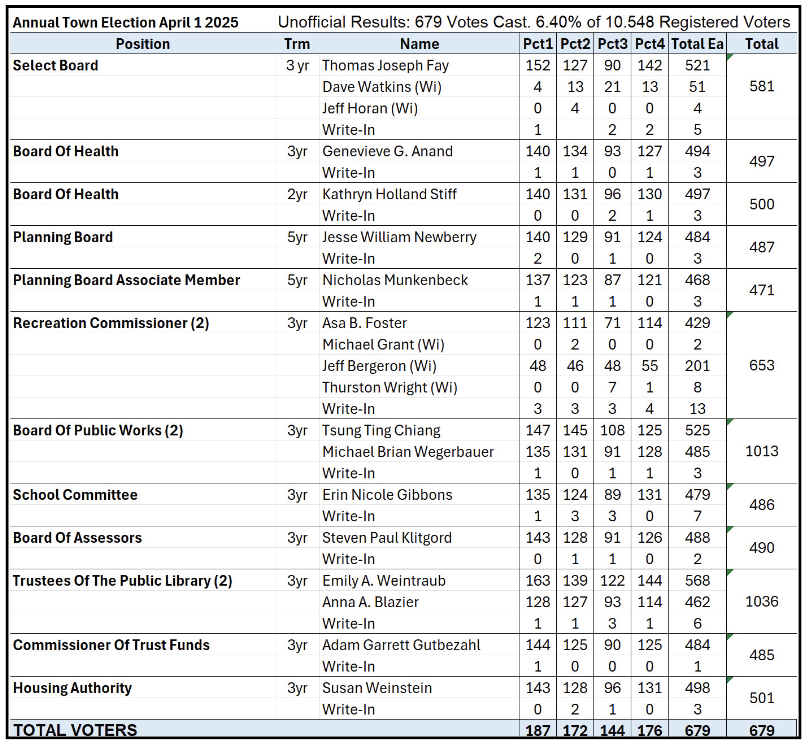 Annual Town Election April 1 2025 Unofficial Results: 679 Votes Cast. 6.40% of 10.548 Registered Voters

| Position | Trm | Name | Pct1 | Pct2 | Pct3 | Pct4 | Total Ea | Total |
|---|---|---|---|---|---|---|---|---|
| Select Board | 3 yr | Thomas Joseph Fay | 152 | 127 | 90 | 142 | 521 | 581 |
| | | Dave Watkins (Wi) | 4 | 13 | 21 | 13 | 51 | |
| | | Jeff Horan (Wi) | 0 | 4 | 0 | 0 | 4 | |
| | | Write-In | 1 | | 2 | 2 | 5 | |
| Board Of Health | 3yr | Genevieve G. Anand | 140 | 134 | 93 | 127 | 494 | 497 |
| | | Write-In | 1 | 1 | 0 | 1 | 3 | |
| Board Of Health | 2yr | Kathryn Holland Stiff | 140 | 131 | 96 | 130 | 497 | 500 |
| | | Write-In | 0 | 0 | 2 | 1 | 3 | |
| Planning Board | 5yr | Jesse William Newberry | 140 | 129 | 91 | 124 | 484 | 487 |
| | | Write-In | 2 | 0 | 1 | 0 | 3 | |
| Planning Board Associate Member | 5yr | Nicholas Munkenbeck | 137 | 123 | 87 | 121 | 468 | 471 |
| | | Write-In | 1 | 1 | 1 | 0 | 3 | |
| Recreation Commissioner (2) | 3yr | Asa B. Foster | 123 | 111 | 71 | 114 | 429 | 653 |
| | | Michael Grant (Wi) | 0 | 2 | 0 | 0 | 2 | |
| | | Jeff Bergeron (Wi) | 48 | 46 | 48 | 55 | 201 | |
| | | Thurston Wright (Wi) | 0 | 0 | 7 | 1 | 8 | |
| | | Write-In | 3 | 3 | 3 | 4 | 13 | |
| Board Of Public Works (2) | 3yr | Tsung Ting Chiang | 147 | 145 | 108 | 125 | 525 | 1013 |
| | | Michael Brian Wegerbauer | 135 | 131 | 91 | 128 | 485 | |
| | | Write-In | 1 | 0 | 1 | 1 | 3 | |
| School Committee | 3yr | Erin Nicole Gibbons | 135 | 124 | 89 | 131 | 479 | 486 |
| | | Write-In | 1 | 3 | 3 | 0 | 7 | |
| Board Of Assessors | 3yr | Steven Paul Klitgord | 143 | 128 | 91 | 126 | 488 | 490 |
| | | Write-In | 0 | 1 | 1 | 0 | 2 | |
| Trustees Of The Public Library (2) | 3yr | Emily A. Weintraub | 163 | 139 | 122 | 144 | 568 | 1036 |
| | | Anna A. Blazier | 128 | 127 | 93 | 114 | 462 | |
| | | Write-In | 1 | 1 | 3 | 1 | 6 | |
| Commissioner Of Trust Funds | 3yr | Adam Garrett Gutbezahl | 144 | 125 | 90 | 125 | 484 | 485 |
| | | Write-In | 1 | 0 | 0 | 0 | 1 | |
| Housing Authority | 3yr | Susan Weinstein | 143 | 128 | 96 | 131 | 498 | 501 |
| | | Write-In | 0 | 2 | 1 | 0 | 3 | |
| TOTAL VOTERS | | | 187 | 172 | 144 | 176 | 679 | 679 |